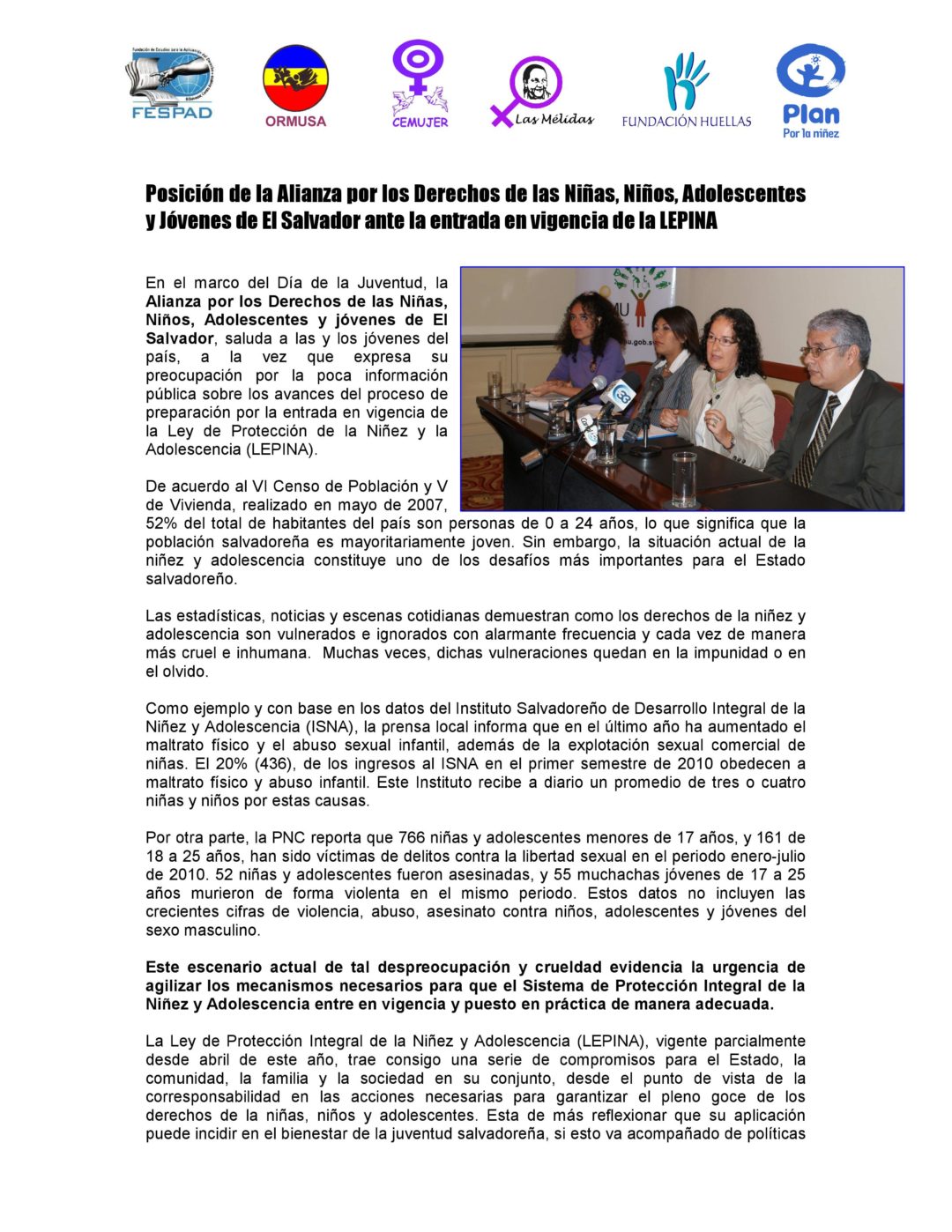 FESPAD ORMUSA CEMUJER Las Mélidas FUNDACIÓN HUELLAS Plan Por la niñez

Posición de la Alianza por los Derechos de las Niñas, Niños, Adolescentes y Jóvenes de El Salvador ante la entrada en vigencia de la LEPINA

En el marco del Día de la Juventud, la **Alianza por los Derechos de las Niñas, Niños, Adolescentes y jóvenes de El Salvador**, saluda a las y los jóvenes del país, a la vez que expresa su preocupación por la poca información pública sobre los avances del proceso de preparación por la entrada en vigencia de la Ley de Protección de la Niñez y la Adolescencia (LEPINA).

De acuerdo al VI Censo de Población y V de Vivienda, realizado en mayo de 2007, 52% del total de habitantes del país son personas de 0 a 24 años, lo que significa que la población salvadoreña es mayoritariamente joven. Sin embargo, la situación actual de la niñez y adolescencia constituye uno de los desafíos más importantes para el Estado salvadoreño.

Las estadísticas, noticias y escenas cotidianas demuestran como los derechos de la niñez y adolescencia son vulnerados e ignorados con alarmante frecuencia y cada vez de manera más cruel e inhumana. Muchas veces, dichas vulneraciones quedan en la impunidad o en el olvido.

Como ejemplo y con base en los datos del Instituto Salvadoreño de Desarrollo Integral de la Niñez y Adolescencia (ISNA), la prensa local informa que en el último año ha aumentado el maltrato físico y el abuso sexual infantil, además de la explotación sexual comercial de niñas. El 20% (436), de los ingresos al ISNA en el primer semestre de 2010 obedecen a maltrato físico y abuso infantil. Este Instituto recibe a diario un promedio de tres o cuatro niñas y niños por estas causas.

Por otra parte, la PNC reporta que 766 niñas y adolescentes menores de 17 años, y 161 de 18 a 25 años, han sido víctimas de delitos contra la libertad sexual en el periodo enero-julio de 2010. 52 niñas y adolescentes fueron asesinadas, y 55 muchachas jóvenes de 17 a 25 años murieron de forma violenta en el mismo periodo. Estos datos no incluyen las crecientes cifras de violencia, abuso, asesinato contra niños, adolescentes y jóvenes del sexo masculino.

**Este escenario actual de tal despreocupación y crueldad evidencia la urgencia de agilizar los mecanismos necesarios para que el Sistema de Protección Integral de la Niñez y Adolescencia entre en vigencia y puesto en práctica de manera adecuada.**

La Ley de Protección Integral de la Niñez y Adolescencia (LEPINA), vigente parcialmente desde abril de este año, trae consigo una serie de compromisos para el Estado, la comunidad, la familia y la sociedad en su conjunto, desde el punto de vista de la corresponsabilidad en las acciones necesarias para garantizar el pleno goce de los derechos de la niñas, niños y adolescentes. Esta de más reflexionar que su aplicación puede incidir en el bienestar de la juventud salvadoreña, si esto va acompañado de políticas